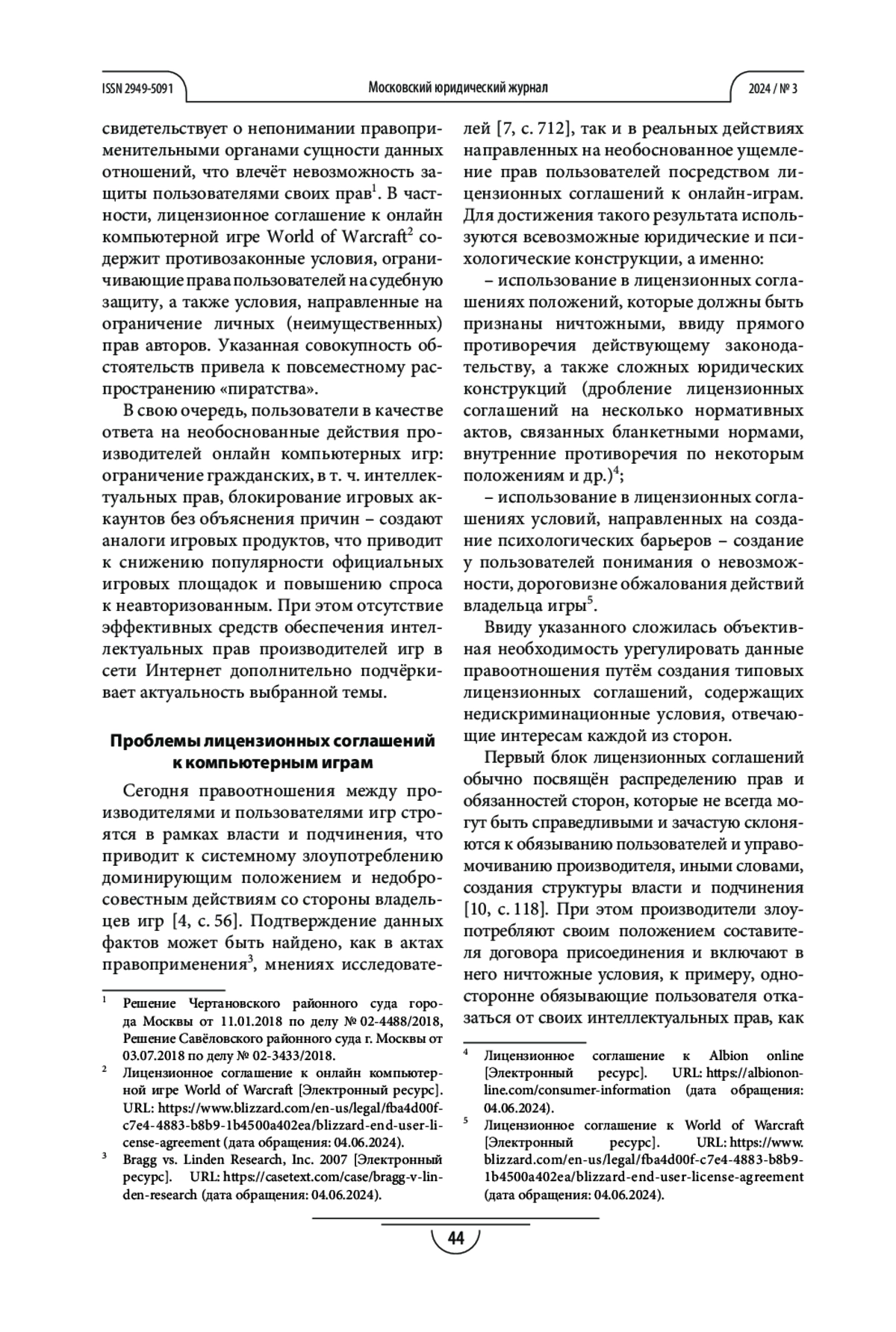 ISSN 2949-5091 Московский юридический журнал 2024 / № 3

свидетельствует о непонимании правоприменительными органами сущности данных отношений, что влечёт невозможность защиты пользователями своих прав$^1$. В частности, лицензионное соглашение к онлайн компьютерной игре World of Warcraft$^2$ содержит противозаконные условия, ограничивающие права пользователей на судебную защиту, а также условия, направленные на ограничение личных (неимущественных) прав авторов. Указанная совокупность обстоятельств привела к повсеместному распространению «пиратства».

В свою очередь, пользователи в качестве ответа на необоснованные действия производителей онлайн компьютерных игр: ограничение гражданских, в т. ч. интеллектуальных прав, блокирование игровых аккаунтов без объяснения причин – создают аналоги игровых продуктов, что приводит к снижению популярности официальных игровых площадок и повышению спроса к неавторизованным. При этом отсутствие эффективных средств обеспечения интеллектуальных прав производителей игр в сети Интернет дополнительно подчёркивает актуальность выбранной темы.

Проблемы лицензионных соглашений к компьютерным играм

Сегодня правоотношения между производителями и пользователями игр строятся в рамках власти и подчинения, что приводит к системному злоупотреблению доминирующим положением и недобросовестным действиям со стороны владельцев игр [4, с. 56]. Подтверждение данных фактов может быть найдено, как в актах правоприменения$^3$, мнениях исследователей [7, с. 712], так и в реальных действиях направленных на необоснованное ущемление прав пользователей посредством лицензионных соглашений к онлайн-играм. Для достижения такого результата используются всевозможные юридические и психологические конструкции, а именно:

– использование в лицензионных соглашениях положений, которые должны быть признаны ничтожными, ввиду прямого противоречия действующему законодательству, а также сложных юридических конструкций (дробление лицензионных соглашений на несколько нормативных актов, связанных бланкетными нормами, внутренние противоречия по некоторым положениям и др.)$^4$;

– использование в лицензионных соглашениях условий, направленных на создание психологических барьеров – создание у пользователей понимания о невозможности, дороговизне обжалования действий владельца игры$^5$.

Ввиду указанного сложилась объективная необходимость урегулировать данные правоотношения путём создания типовых лицензионных соглашений, содержащих недискриминационные условия, отвечающие интересам каждой из сторон.

Первый блок лицензионных соглашений обычно посвящён распределению прав и обязанностей сторон, которые не всегда могут быть справедливыми и зачастую склоняются к обязыванию пользователей и управомочиванию производителя, иными словами, создания структуры власти и подчинения [10, с. 118]. При этом производители злоупотребляют своим положением составителя договора присоединения и включают в него ничтожные условия, к примеру, односторонне обязывающие пользователя отказаться от своих интеллектуальных прав, как

$^1$ Решение Чертановского районного суда города Москвы от 11.01.2018 по делу № 02-4488/2018, Решение Савёловского районного суда г. Москвы от 03.07.2018 по делу № 02-3433/2018.
$^2$ Лицензионное соглашение к онлайн компьютерной игре World of Warcraft [Электронный ресурс]. URL: https://www.blizzard.com/en-us/legal/fba4d00f-c7e4-4883-b8b9-1b4500a402ea/blizzard-end-user-license-agreement (дата обращения: 04.06.2024).
$^3$ Bragg vs. Linden Research, Inc. 2007 [Электронный ресурс]. URL: https://casetext.com/case/bragg-v-linden-research (дата обращения: 04.06.2024).

$^4$ Лицензионное соглашение к Albion online [Электронный ресурс]. URL: https://albiononline.com/consumer-information (дата обращения: 04.06.2024).
$^5$ Лицензионное соглашение к World of Warcraft [Электронный ресурс]. URL: https://www.blizzard.com/en-us/legal/fba4d00f-c7e4-4883-b8b9-1b4500a402ea/blizzard-end-user-license-agreement (дата обращения: 04.06.2024).

44